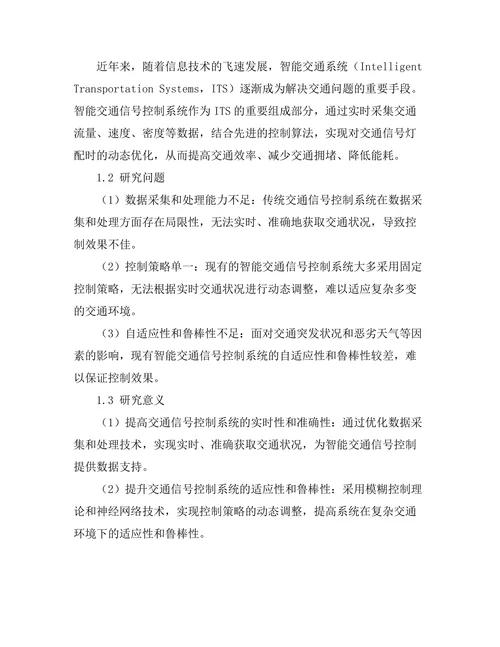 近年来，随着信息技术的飞速发展，智能交通系统（Intelligent Transportation Systems，ITS）逐渐成为解决交通问题的重要手段。智能交通信号控制系统作为 ITS 的重要组成部分，通过实时采集交通流量、速度、密度等数据，结合先进的控制算法，实现对交通信号灯配时的动态优化，从而提高交通效率、减少交通拥堵、降低能耗。

1.2 研究问题

（1）数据采集和处理能力不足：传统交通信号控制系统在数据采集和处理方面存在局限性，无法实时、准确地获取交通状况，导致控制效果不佳。

（2）控制策略单一：现有的智能交通信号控制系统大多采用固定控制策略，无法根据实时交通状况进行动态调整，难以适应复杂多变的交通环境。

（3）自适应性和鲁棒性不足：面对交通突发状况和恶劣天气等因素的影响，现有智能交通信号控制系统的自适应性和鲁棒性较差，难以保证控制效果。

1.3 研究意义

（1）提高交通信号控制系统的实时性和准确性：通过优化数据采集和处理技术，实现实时、准确获取交通状况，为智能交通信号控制提供数据支持。

（2）提升交通信号控制系统的适应性和鲁棒性：采用模糊控制理论和神经网络技术，实现控制策略的动态调整，提高系统在复杂交通环境下的适应性和鲁棒性。